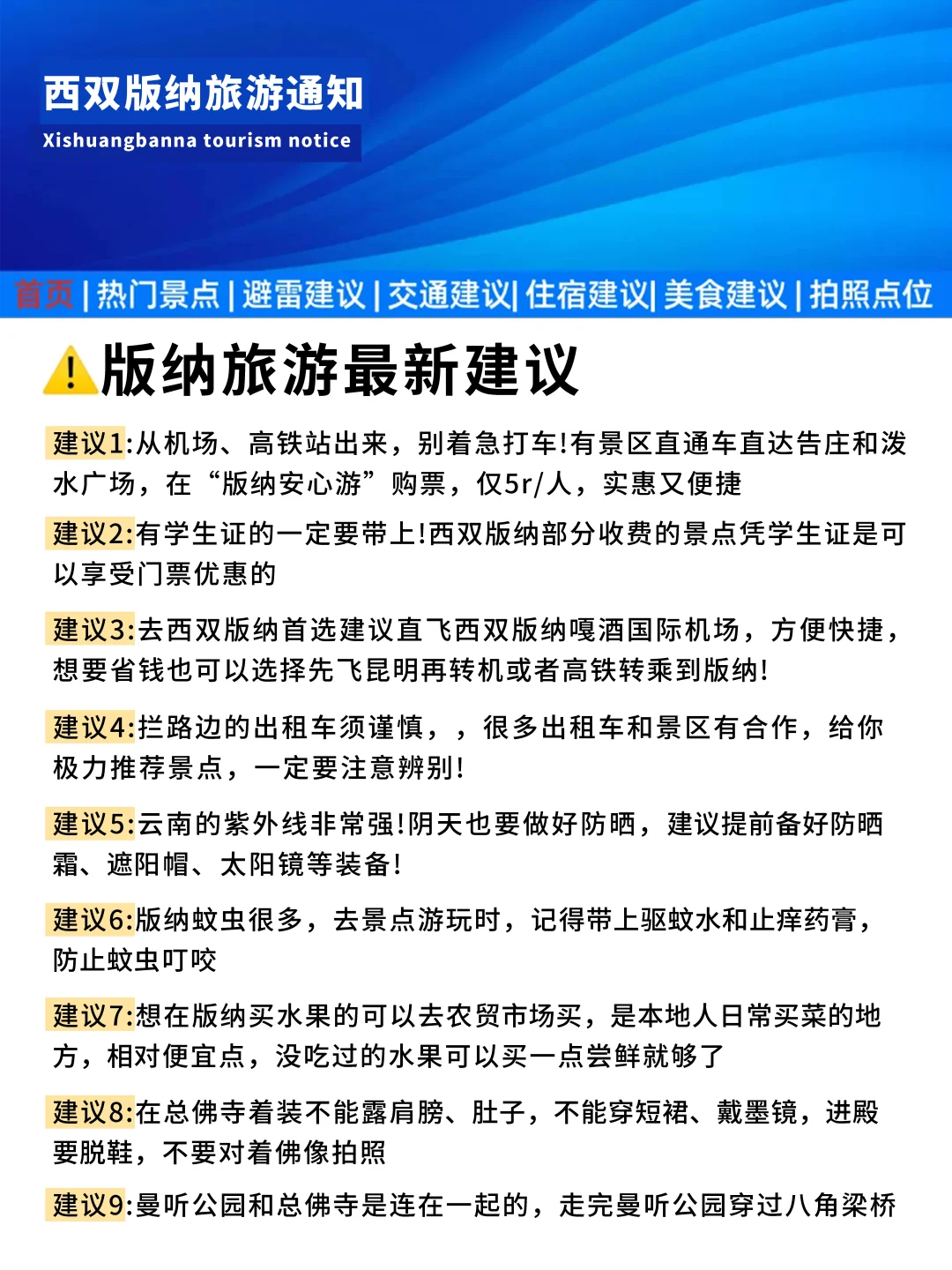 西双版纳旅游通知
Xishuangbanna tourism notice

首页 | 热门景点 | 避雷建议 | 交通建议| 住宿建议| 美食建议 | 拍照点位

版纳旅游最新建议

建议1:从机场、高铁站出来，别着急打车!有景区直通车直达告庄和泼水广场，在“版纳安心游”购票，仅5r/人，实惠又便捷

建议2:有学生证的一定要带上!西双版纳部分收费的景点凭学生证是可以享受门票优惠的

建议3:去西双版纳首选建议直飞西双版纳嘎洒国际机场，方便快捷，想要省钱也可以选择先飞昆明再转机或者高铁转乘到版纳!

建议4:拦路边的出租车须谨慎，，很多出租车和景区有合作，给你极力推荐景点，一定要注意辨别!

建议5:云南的紫外线非常强!阴天也要做好防晒，建议提前备好防晒霜、遮阳帽、太阳镜等装备!

建议6:版纳蚊虫很多，去景点游玩时，记得带上驱蚊水和止痒药膏，防止蚊虫叮咬

建议7:想在版纳买水果的可以去农贸市场买，是本地人日常买菜的地方，相对便宜点，没吃过的水果可以买一点尝鲜就够了

建议8:在总佛寺着装不能露肩膀、肚子，不能穿短裙、戴墨镜，进殿要脱鞋，不要对着佛像拍照

建议9:曼听公园和总佛寺是连在一起的，走完曼听公园穿过八角梁桥